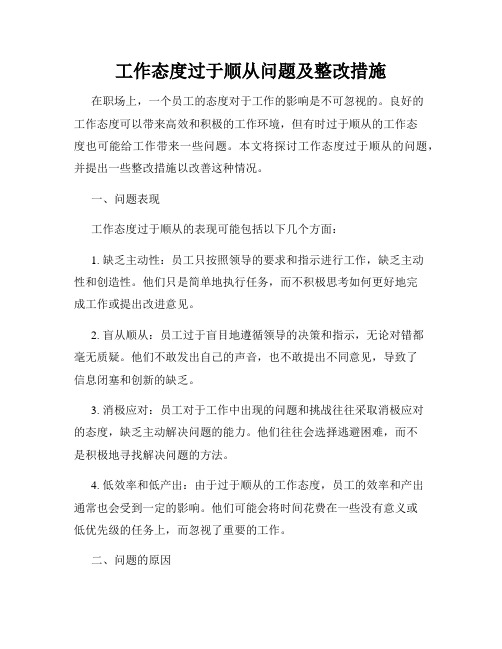 工作态度过于顺从问题及整改措施

在职场上，一个员工的态度对于工作的影响是不可忽视的。良好的工作态度可以带来高效和积极的工作环境，但有时过于顺从的工作态度也可能给工作带来一些问题。本文将探讨工作态度过于顺从的问题，并提出一些整改措施以改善这种情况。

一、问题表现

工作态度过于顺从的表现可能包括以下几个方面：

1. 缺乏主动性：员工只按照领导的要求和指示进行工作，缺乏主动性和创造性。他们只是简单地执行任务，而不积极思考如何更好地完成工作或提出改进意见。

2. 盲从顺从：员工过于盲目地遵循领导的决策和指示，无论对错都毫无质疑。他们不敢发出自己的声音，也不敢提出不同意见，导致了信息闭塞和创新的缺乏。

3. 消极应对：员工对于工作中出现的问题和挑战往往采取消极应对的态度，缺乏主动解决问题的能力。他们往往会选择逃避困难，而不是积极地寻找解决问题的方法。

4. 低效率和低产出：由于过于顺从的工作态度，员工的效率和产出通常也会受到一定的影响。他们可能会将时间花费在一些没有意义或低优先级的任务上，而忽视了重要的工作。

二、问题的原因